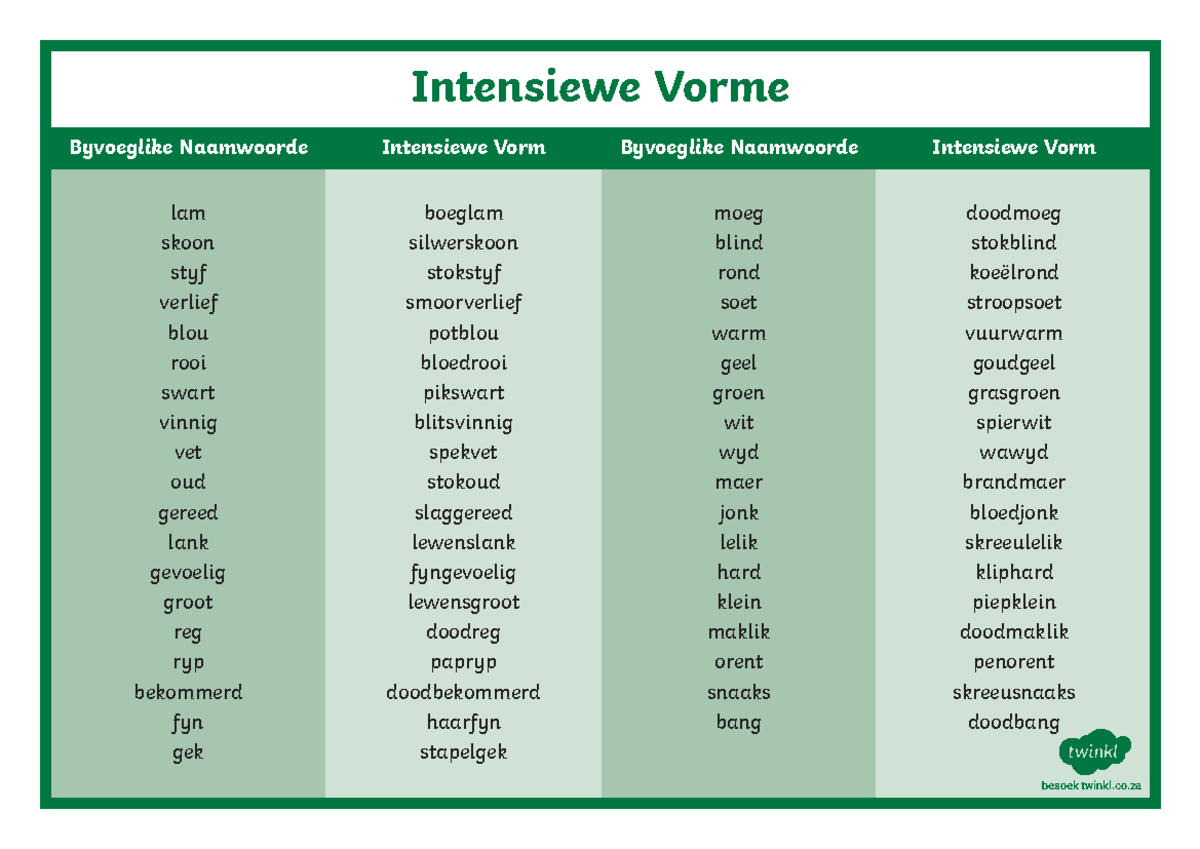 Intensiewe Vorme

| Byvoeglike Naamwoorde | Intensiewe Vorm | Byvoeglike Naamwoorde | Intensiewe Vorm |
|---|---|---|---|
| lam | boeglam | moeg | doodmoeg |
| skoon | silwerskoon | blind | stokblind |
| styf | stokstyf | rond | koeëlrond |
| verlief | smoorverlief | soet | stroopsoet |
| blou | potblou | warm | vuurwarm |
| rooi | bloedrooi | geel | goudgeel |
| swart | pikswart | groen | grasgroen |
| vinnig | blitsvinnig | wit | spierwit |
| vet | spekvet | wyd | wawyd |
| oud | stokoud | maer | brandmaer |
| gereed | slaggereed | jonk | bloedjonk |
| lank | lewenslank | lelik | skreeulelik |
| gevoelig | fyngevoelig | hard | kliphard |
| groot | lewensgroot | klein | piepklein |
| reg | doodreg | maklik | doodmaklik |
| ryp | papryp | orent | penorent |
| bekommerd | doodbekommerd | snaaks | skreeusnaaks |
| fyn | haarfyn | bang | doodbang |
| gek | stapelgek | | |

twinkl
besoek twinkl.co.za